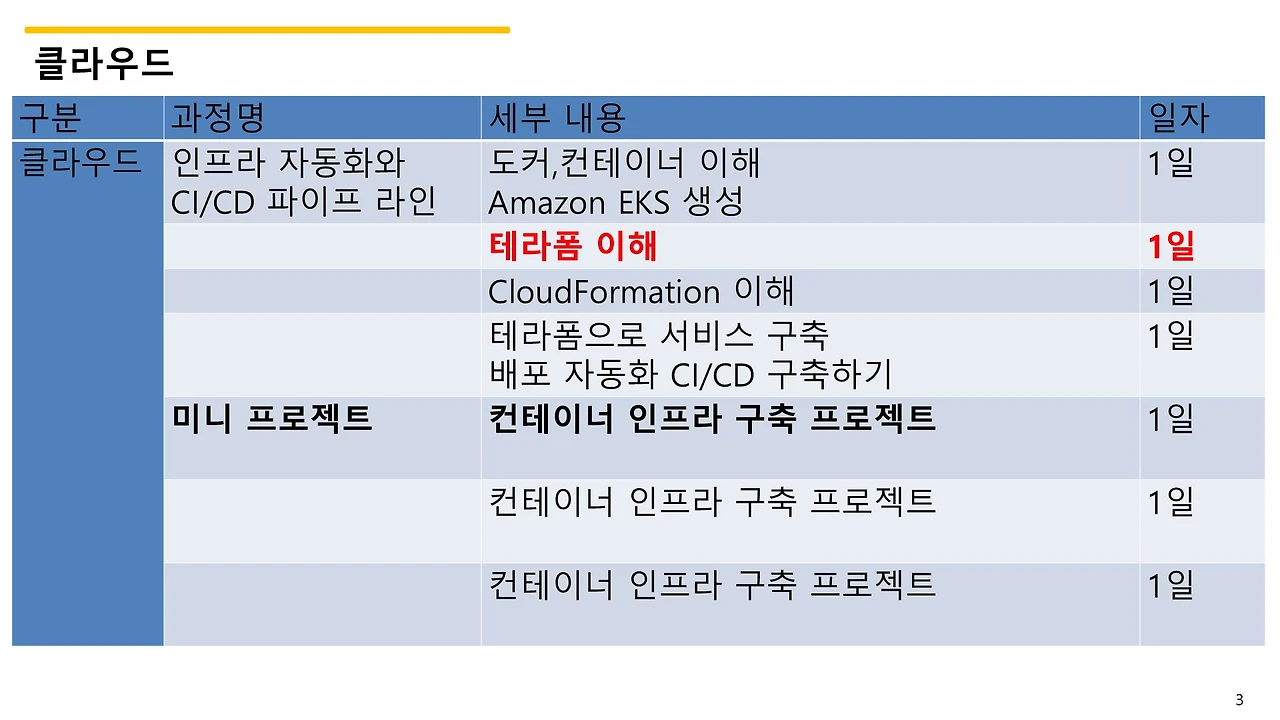 클라우드

| 구분 | 과정명 | 세부 내용 | 일자 |
|---|---|---|---|
| 클라우드 | 인프라 자동화와 CI/CD 파이프 라인 | 도커,컨테이너 이해 Amazon EKS 생성 | 1일 |
| | | 테라폼 이해 | 1일 |
| | | CloudFormation 이해 | 1일 |
| | | 테라폼으로 서비스 구축 배포 자동화 CI/CD 구축하기 | 1일 |
| | 미니 프로젝트 | 컨테이너 인프라 구축 프로젝트 | 1일 |
| | | 컨테이너 인프라 구축 프로젝트 | 1일 |
| | | 컨테이너 인프라 구축 프로젝트 | 1일 |

3